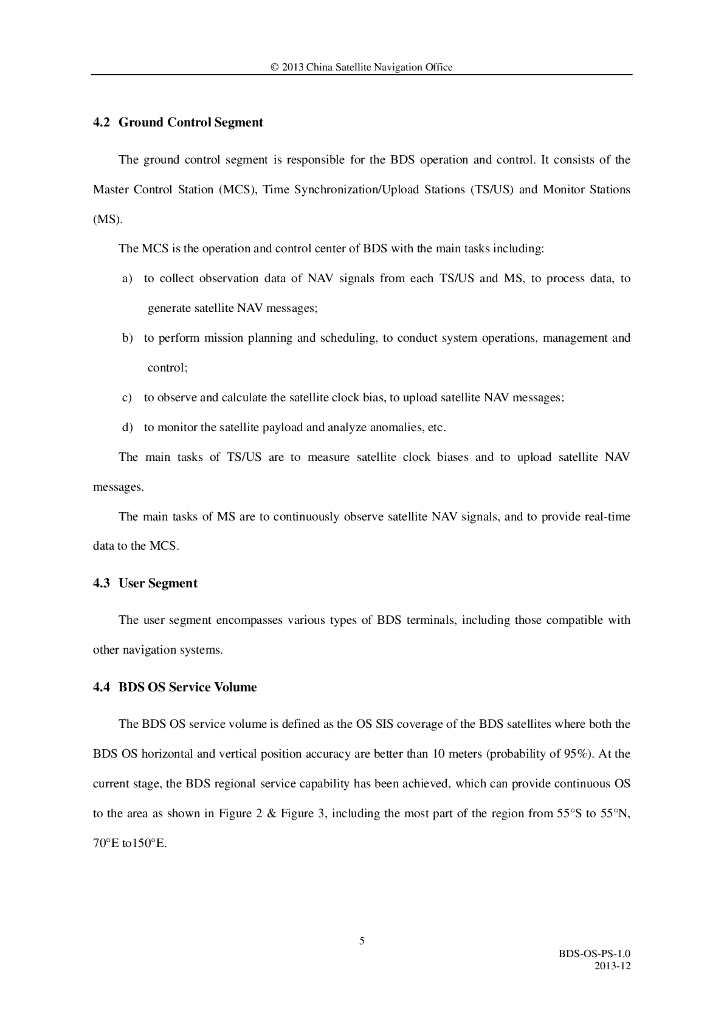 © 2013 China Satellite Navigation Office

4.2 Ground Control Segment

The ground control segment is responsible for the BDS operation and control. It consists of the Master Control Station (MCS), Time Synchronization/Upload Stations (TS/US) and Monitor Stations (MS).

The MCS is the operation and control center of BDS with the main tasks including:

a) to collect observation data of NAV signals from each TS/US and MS, to process data, to generate satellite NAV messages;

b) to perform mission planning and scheduling, to conduct system operations, management and control;

c) to observe and calculate the satellite clock bias, to upload satellite NAV messages;

d) to monitor the satellite payload and analyze anomalies, etc.

The main tasks of TS/US are to measure satellite clock biases and to upload satellite NAV messages.

The main tasks of MS are to continuously observe satellite NAV signals, and to provide real-time data to the MCS.

4.3 User Segment

The user segment encompasses various types of BDS terminals, including those compatible with other navigation systems.

4.4 BDS OS Service Volume

The BDS OS service volume is defined as the OS SIS coverage of the BDS satellites where both the BDS OS horizontal and vertical position accuracy are better than 10 meters (probability of 95%). At the current stage, the BDS regional service capability has been achieved, which can provide continuous OS to the area as shown in Figure 2 & Figure 3, including the most part of the region from 55°S to 55°N, 70°E to150°E.

5

BDS-OS-PS-1.0
2013-12